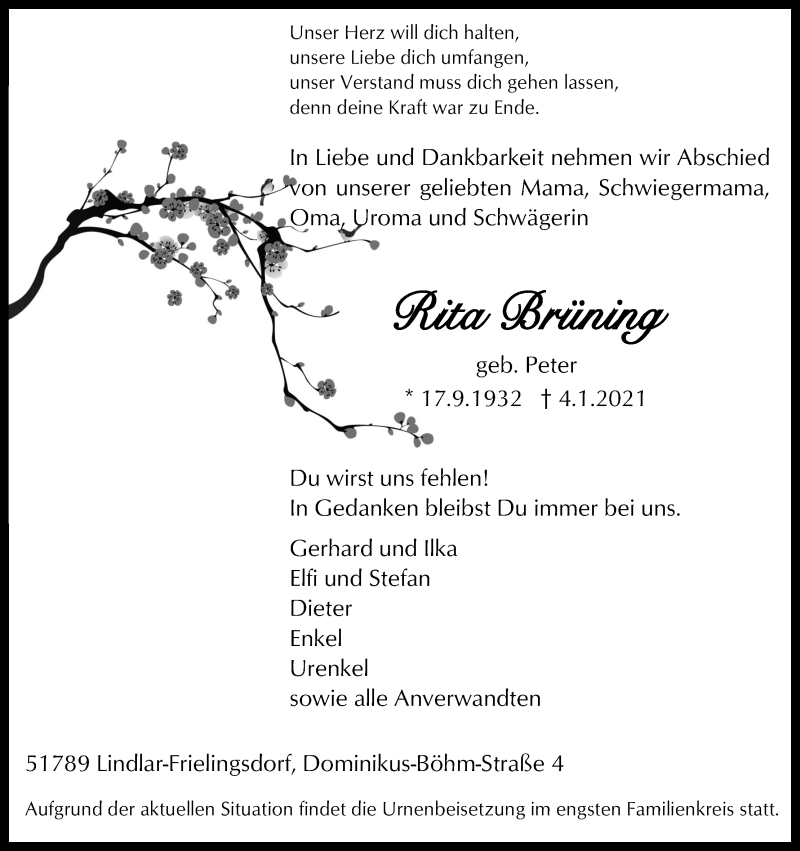 Unser Herz will dich halten,
unsere Liebe dich umfangen,
unser Verstand muss dich gehen lassen,
denn deine Kraft war zu Ende.

In Liebe und Dankbarkeit nehmen wir Abschied von unserer geliebten Mama, Schwiegermama, Oma, Uroma und Schwägerin

Rita Brüning

geb. Peter

* 17.9.1932 † 4.1.2021

Du wirst uns fehlen!
In Gedanken bleibst Du immer bei uns.

Gerhard und Ilka
Elfi und Stefan
Dieter
Enkel
Urenkel
sowie alle Anverwandten

51789 Lindlar-Frielingsdorf, Dominikus-Böhm-Straße 4

Aufgrund der aktuellen Situation findet die Urnenbeisetzung im engsten Familienkreis statt.